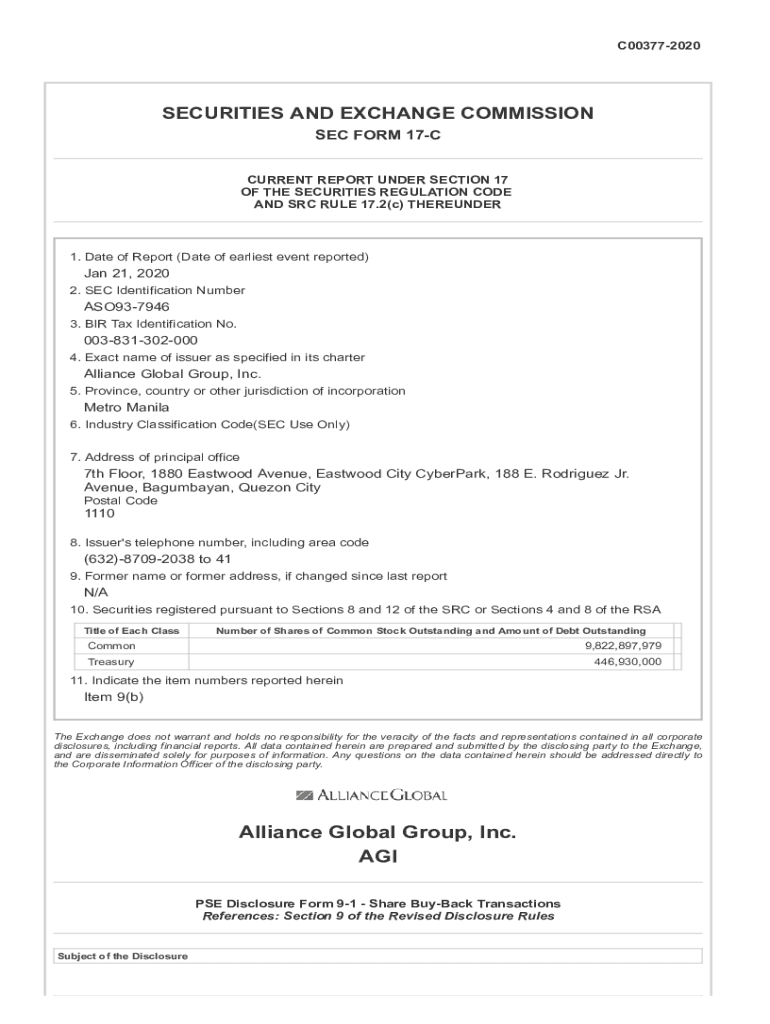 C00377-2020

SECURITIES AND EXCHANGE COMMISSION

SEC FORM 17-C

CURRENT REPORT UNDER SECTION 17
OF THE SECURITIES REGULATION CODE
AND SRC RULE 17.2(c) THEREUNDER

1. Date of Report (Date of earliest event reported)
Jan 21, 2020
2. SEC Identification Number
ASO93-7946
3. BIR Tax Identification No.
003-831-302-000
4. Exact name of issuer as specified in its charter
Alliance Global Group, Inc.
5. Province, country or other jurisdiction of incorporation
Metro Manila
6. Industry Classification Code(SEC Use Only)

7. Address of principal office
7th Floor, 1880 Eastwood Avenue, Eastwood City CyberPark, 188 E. Rodriguez Jr. Avenue, Bagumbayan, Quezon City
Postal Code
1110

8. Issuer's telephone number, including area code
(632)-8709-2038 to 41
9. Former name or former address, if changed since last report
N/A
10. Securities registered pursuant to Sections 8 and 12 of the SRC or Sections 4 and 8 of the RSA

| Title of Each Class | Number of Shares of Common Stock Outstanding and Amount of Debt Outstanding |
|---|---|
| Common | 9,822,897,979 |
| Treasury | 446,930,000 |

11. Indicate the item numbers reported herein
Item 9(b)

The Exchange does not warrant and holds no responsibility for the veracity of the facts and representations contained in all corporate disclosures, including financial reports. All data contained herein are prepared and submitted by the disclosing party to the Exchange, and are disseminated solely for purposes of information. Any questions on the data contained herein should be addressed directly to the Corporate Information Officer of the disclosing party.

ALLIANCEGLOBAL

Alliance Global Group, Inc.
AGI

PSE Disclosure Form 9-1 - Share Buy-Back Transactions
References: Section 9 of the Revised Disclosure Rules

Subject of the Disclosure